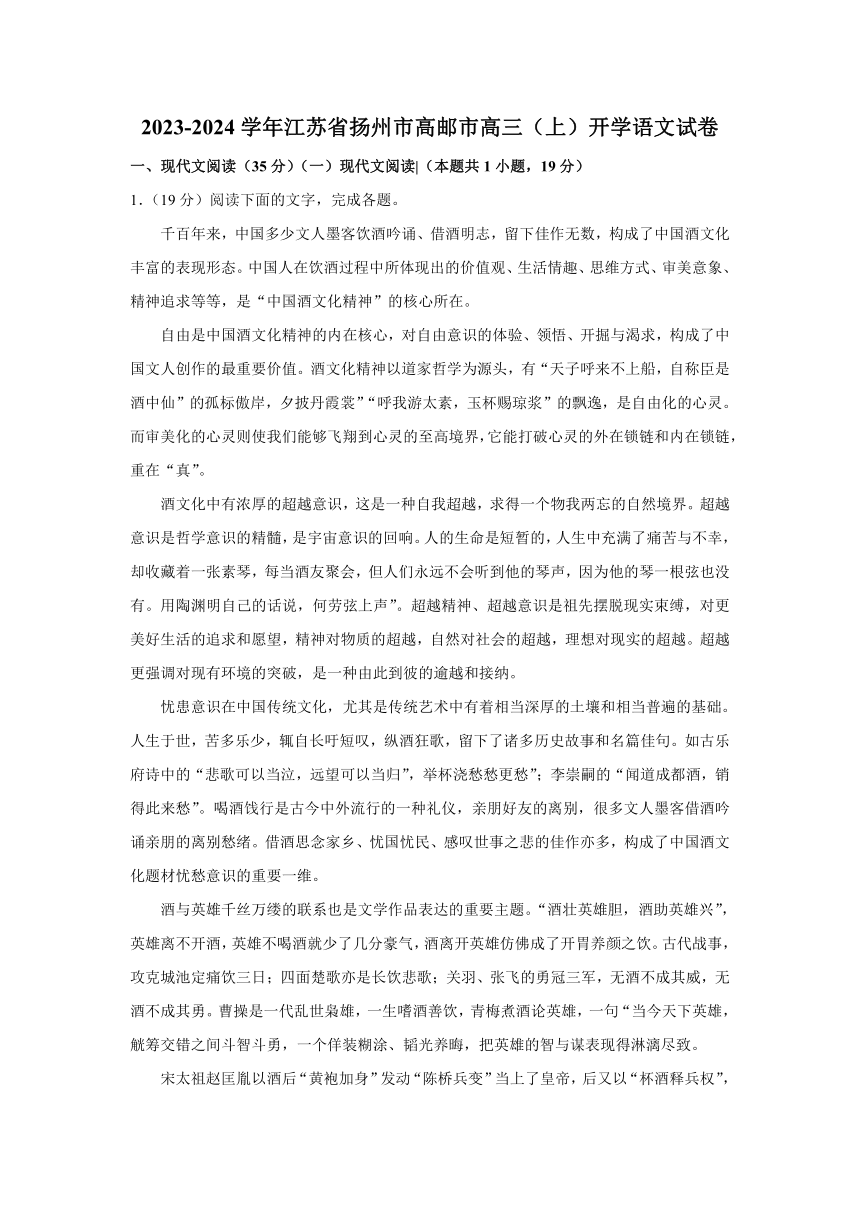 2023-2024 学年江苏省扬州市高邮市高三（上）开学语文试卷

一、现代文阅读（35 分）（一）现代文阅读|（本题共 1 小题，19 分）

1.（19 分）阅读下面的文字，完成各题。

千百年来，中国多少文人墨客饮酒吟诵、借酒明志，留下佳作无数，构成了中国酒文化丰富的表现形态。中国人在饮酒过程中所体现出的价值观、生活情趣、思维方式、审美意象、精神追求等等，是“中国酒文化精神”的核心所在。

自由是中国酒文化精神的内在核心，对自由意识的体验、领悟、开掘与渴求，构成了中国文人创作的最重要价值。酒文化精神以道家哲学为源头，有“天子呼来不上船，自称臣是酒中仙”的孤标傲岸，夕披丹霞裳”“呼我游太素，玉杯赐琼浆”的飘逸，是自由化的心灵。而审美化的心灵则使我们能够飞翔到心灵的至高境界，它能打破心灵的外在锁链和内在锁链，重在“真”。

酒文化中有浓厚的超越意识，这是一种自我超越，求得一个物我两忘的自然境界。超越意识是哲学意识的精髓，是宇宙意识的回响。人的生命是短暂的，人生中充满了痛苦与不幸，却收藏着一张素琴，每当酒友聚会，但人们永远不会听到他的琴声，因为他的琴一根弦也没有。用陶渊明自己的话说，何劳弦上声”。超越精神、超越意识是祖先摆脱现实束缚，对更美好生活的追求和愿望，精神对物质的超越，自然对社会的超越，理想对现实的超越。超越更强调对现有环境的突破，是一种由此到彼的逾越和接纳。

忧患意识在中国传统文化，尤其是传统艺术中有着相当深厚的土壤和相当普遍的基础。人生于世，苦多乐少，辄自长吁短叹，纵酒狂歌，留下了诸多历史故事和名篇佳句。如古乐府诗中的“悲歌可以当泣，远望可以当归”，举杯浇愁愁更愁”；李崇嗣的“闻道成都酒，销得此来愁”。喝酒饯行是古今中外流行的一种礼仪，亲朋好友的离别，很多文人墨客借酒吟诵亲朋的离别愁绪。借酒思念家乡、忧国忧民、感叹世事之悲的佳作亦多，构成了中国酒文化题材忧愁意识的重要一维。

酒与英雄千丝万缕的联系也是文学作品表达的重要主题。“酒壮英雄胆，酒助英雄兴”，英雄离不开酒，英雄不喝酒就少了几分豪气，酒离开英雄仿佛成了开胃养颜之饮。古代战事，攻克城池定痛饮三日；四面楚歌亦是长饮悲歌；关羽、张飞的勇冠三军，无酒不成其威，无酒不成其勇。曹操是一代乱世枭雄，一生嗜酒善饮，青梅煮酒论英雄，一句“当今天下英雄，觥筹交错之间斗智斗勇，一个佯装糊涂、韬光养晦，把英雄的智与谋表现得淋漓尽致。

宋太祖赵匡胤以酒后“黄袍加身”发动“陈桥兵变”当上了皇帝，后又以“杯酒释兵权”，